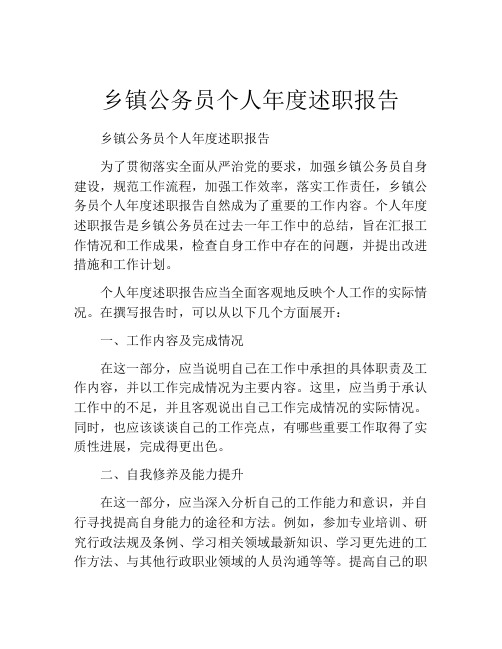 乡镇公务员个人年度述职报告

乡镇公务员个人年度述职报告

为了贯彻落实全面从严治党的要求，加强乡镇公务员自身建设，规范工作流程，加强工作效率，落实工作责任，乡镇公务员个人年度述职报告自然成为了重要的工作内容。个人年度述职报告是乡镇公务员在过去一年工作中的总结，旨在汇报工作情况和工作成果，检查自身工作中存在的问题，并提出改进措施和工作计划。

个人年度述职报告应当全面客观地反映个人工作的实际情况。在撰写报告时，可以从以下几个方面展开：

一、工作内容及完成情况

在这一部分，应当说明自己在工作中承担的具体职责及工作内容，并以工作完成情况为主要内容。这里，应当勇于承认工作中的不足，并且客观说出自己工作完成情况的实际情况。同时，也应该谈谈自己的工作亮点，有哪些重要工作取得了实质性进展，完成得更出色。

二、自我修养及能力提升

在这一部分，应当深入分析自己的工作能力和意识，并自行寻找提高自身能力的途径和方法。例如，参加专业培训、研究行政法规及条例、学习相关领域最新知识、学习更先进的工作方法、与其他行政职业领域的人员沟通等等。提高自己的职